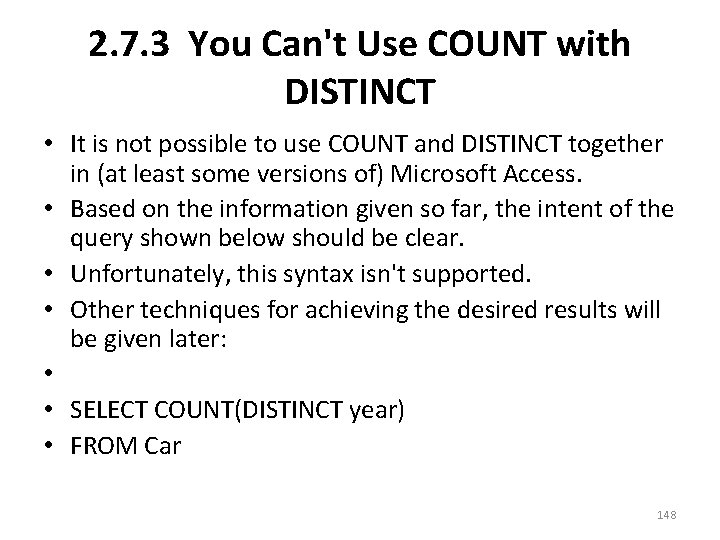 2.7.3 You Can't Use COUNT with DISTINCT

• It is not possible to use COUNT and DISTINCT together in (at least some versions of) Microsoft Access.
• Based on the information given so far, the intent of the query shown below should be clear.
• Unfortunately, this syntax isn't supported.
• Other techniques for achieving the desired results will be given later:
•
• SELECT COUNT(DISTINCT year)
• FROM Car

148